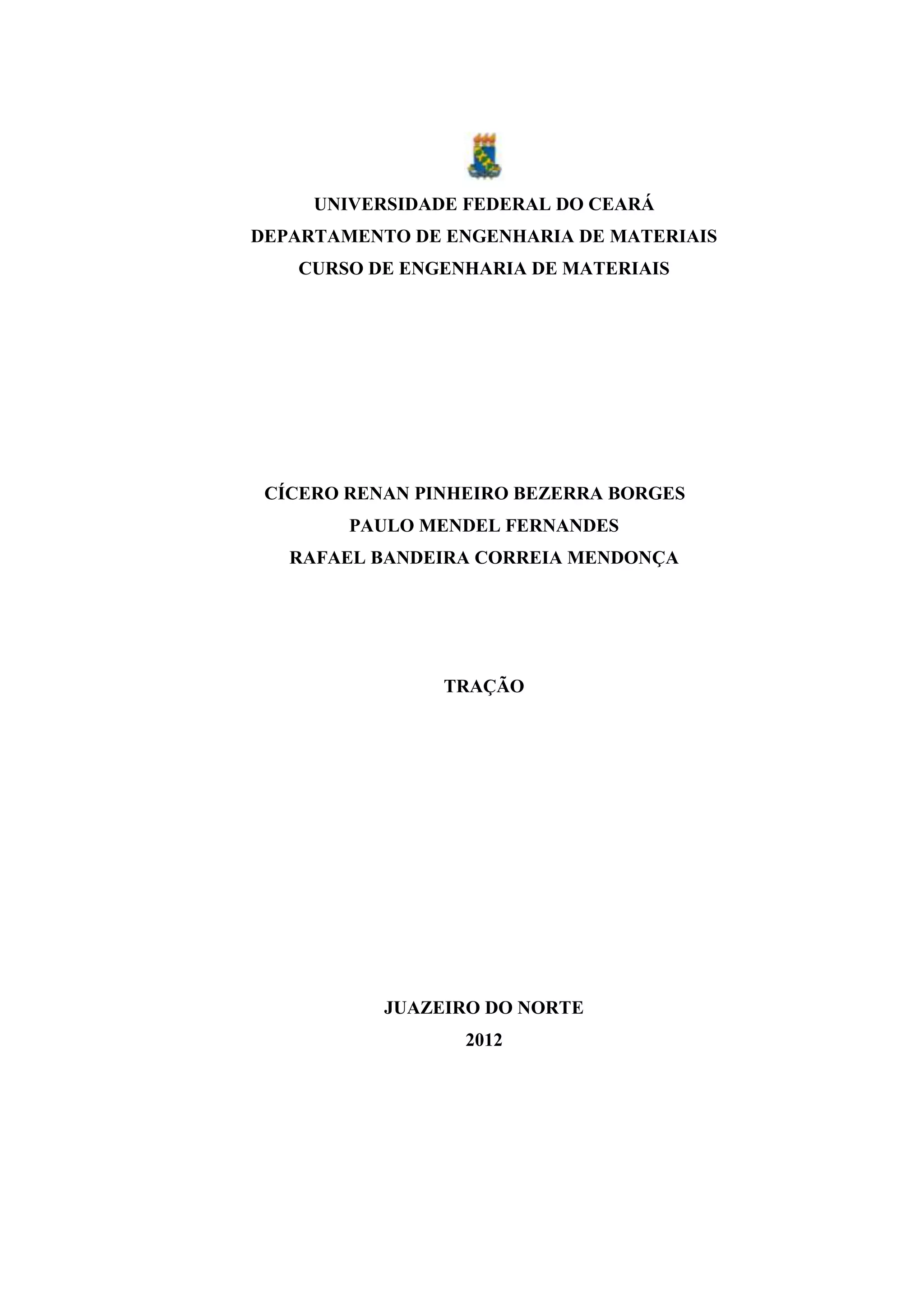 UNIVERSIDADE FEDERAL DO CEARÁ
DEPARTAMENTO DE ENGENHARIA DE MATERIAIS
CURSO DE ENGENHARIA DE MATERIAIS

CÍCERO RENAN PINHEIRO BEZERRA BORGES
PAULO MENDEL FERNANDES
RAFAEL BANDEIRA CORREIA MENDONÇA

TRAÇÃO

JUAZEIRO DO NORTE
2012